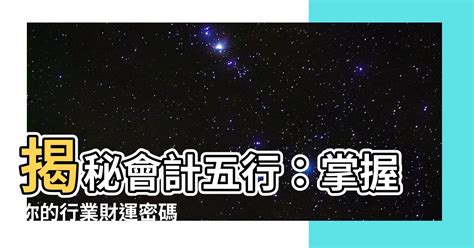 揭秘會計五行：掌握你的行業財運密碼